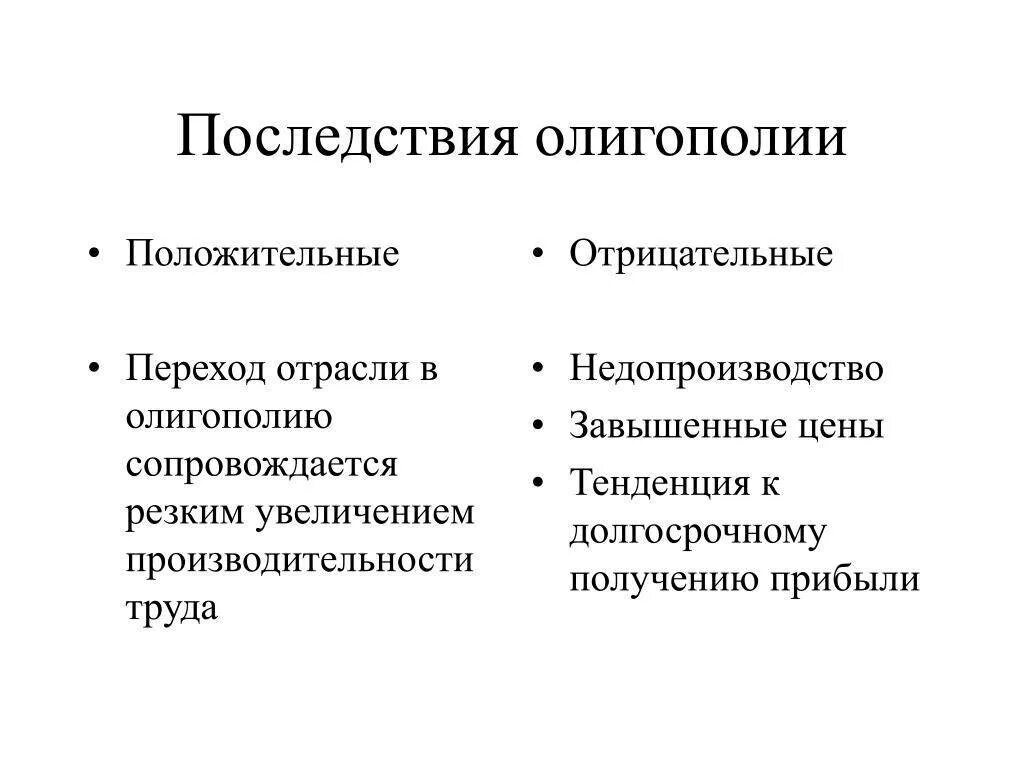 Последствия олигополии

• Положительные

• Переход отрасли в олигополию сопровождается резким увеличением производительности труда

• Отрицательные

• Недопроизводство
• Завышенные цены
• Тенденция к долгосрочному получению прибыли